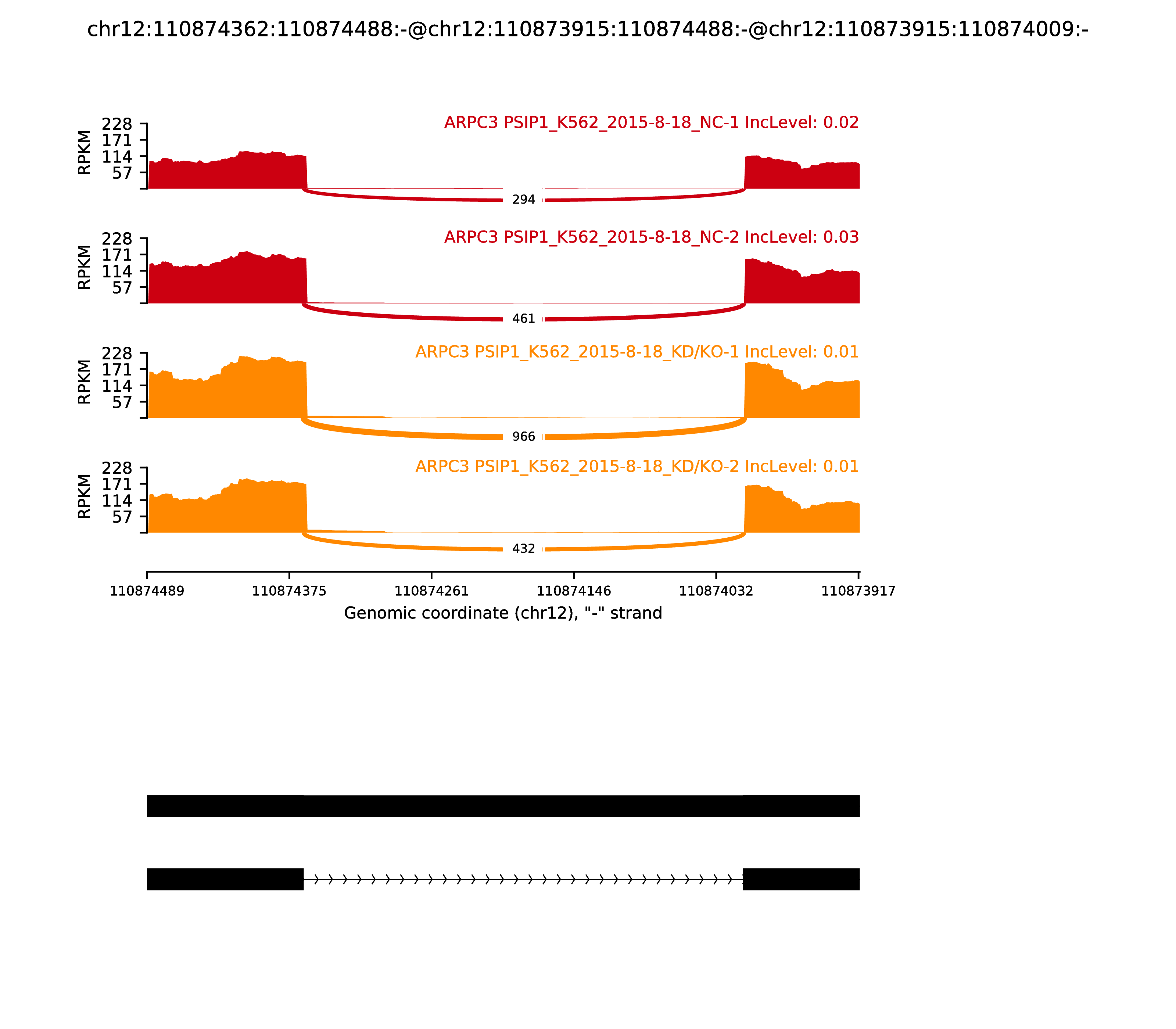 chr12:110874362:110874488:-@chr12:110873915:110874488:-@chr12:110873915:110874009:-

ARPC3 PSIP1_K562_2015-8-18_NC-1 IncLevel: 0.02

RPKM 228 171 114 57

294

ARPC3 PSIP1_K562_2015-8-18_NC-2 IncLevel: 0.03

RPKM 228 171 114 57

461

ARPC3 PSIP1_K562_2015-8-18_KD/KO-1 IncLevel: 0.01

RPKM 228 171 114 57

966

ARPC3 PSIP1_K562_2015-8-18_KD/KO-2 IncLevel: 0.01

RPKM 228 171 114 57

432

110874489 110874375 110874261 110874146 110874032 110873917

Genomic coordinate (chr12), "-" strand